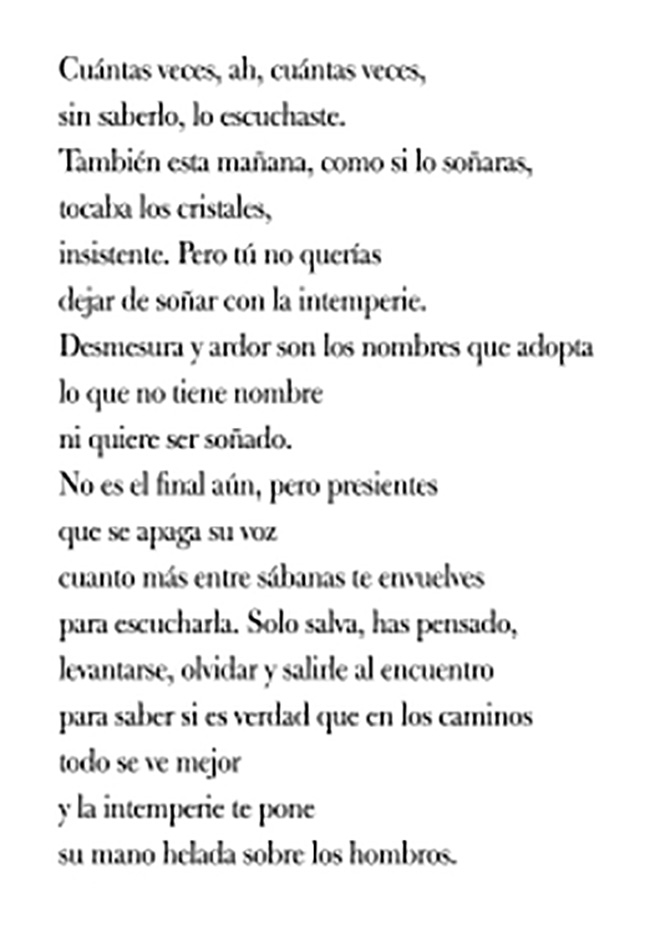 Cuántas veces, ah, cuántas veces,
sin saberlo, lo escuchaste.
También esta mañana, como si lo soñaras,
tocaba los cristales,
insistente. Pero tú no querías
dejar de soñar con la intemperie.
Desmesura y ardor son los nombres que adopta
lo que no tiene nombre
ni quiere ser soñado.
No es el final aún, pero presientes
que se apaga su voz
cuanto más entre sábanas te envuelves
para escucharla. Solo salva, has pensado,
levantarse, olvidar y salirle al encuentro
para saber si es verdad que en los caminos
todo se ve mejor
y la intemperie te pone
su mano helada sobre los hombros.